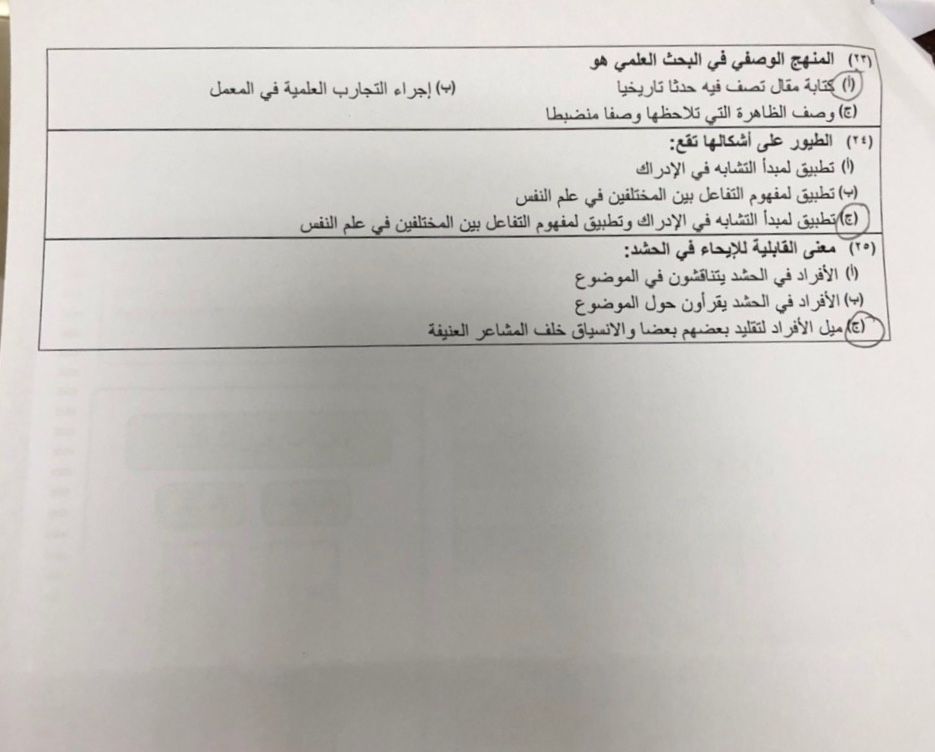 (٢٣) المنهج الوصفي في البحث العلمي هو
(أ) كتابة مقال تصف فيه حدثا تاريخيا (ب) إجراء التجارب العلمية في المعمل
(ج) وصف الظاهرة التي تلاحظها وصفا منضبطا

(٢٤) الطيور على أشكالها تقع:
(أ) تطبيق لمبدأ التشابه في الإدراك
(ب) تطبيق لمفهوم التفاعل بين المختلفين في علم النفس
(ج) تطبيق لمبدأ التشابه في الإدراك وتطبيق لمفهوم التفاعل بين المختلفين في علم النفس

(٢٥) معنى القابلية للإيحاء في الحشد:
(أ) الأفراد في الحشد يتناقشون في الموضوع
(ب) الأفراد في الحشد يقرأون حول الموضوع
(ج) ميل الأفراد لتقليد بعضهم بعضا والانسياق خلف المشاعر العنيفة